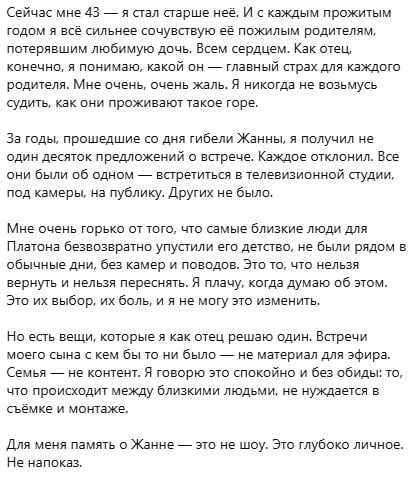 Сейчас мне 43 — я стал старше неё. И с каждым прожитым годом я всё сильнее сочувствую её пожилым родителям, потерявшим любимую дочь. Всем сердцем. Как отец, конечно, я понимаю, какой он — главный страх для каждого родителя. Мне очень, очень жаль. Я никогда не возьмусь судить, как они проживают такое горе.

За годы, прошедшие со дня гибели Жанны, я получил не один десяток предложений о встрече. Каждое отклонил. Все они были об одном — встретиться в телевизионной студии, под камеры, на публику. Других не было.

Мне очень горько от того, что самые близкие люди для Платона безвозвратно упустили его детство, не были рядом в обычные дни, без камер и поводов. Это то, что нельзя вернуть и нельзя переснять. Я плачу, когда думаю об этом. Это их выбор, их боль, и я не могу это изменить.

Но есть вещи, которые я как отец решаю один. Встречи моего сына с кем бы то ни было — не материал для эфира. Семья — не контент. Я говорю это спокойно и без обиды: то, что происходит между близкими людьми, не нуждается в съёмке и монтаже.

Для меня память о Жанне — это не шоу. Это глубоко личное. Не напоказ.